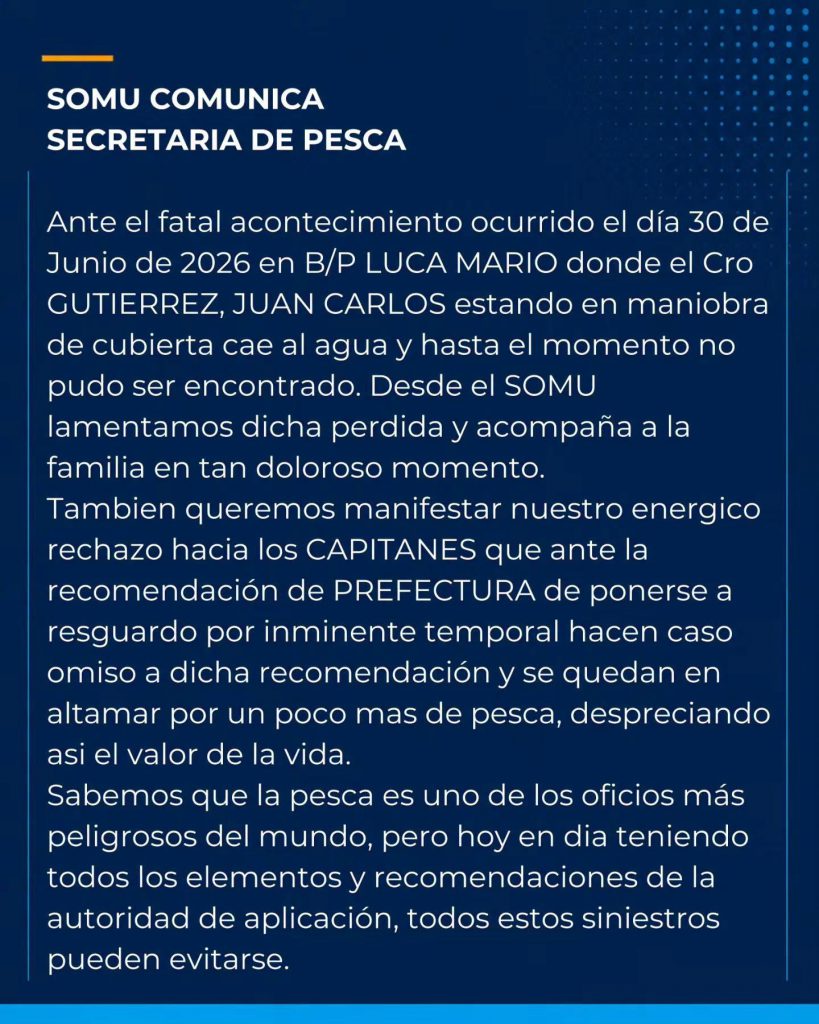 SOMU COMUNICA
SECRETARIA DE PESCA

Ante el fatal acontecimiento ocurrido el día 30 de Junio de 2026 en B/P LUCA MARIO donde el Cro GUTIERREZ, JUAN CARLOS estando en maniobra de cubierta cae al agua y hasta el momento no pudo ser encontrado. Desde el SOMU lamentamos dicha perdida y acompaña a la familia en tan doloroso momento.

Tambien queremos manifestar nuestro energico rechazo hacia los CAPITANES que ante la recomendación de PREFECTURA de ponerse a resguardo por inminente temporal hacen caso omiso a dicha recomendación y se quedan en altamar por un poco mas de pesca, despreciando asi el valor de la vida.

Sabemos que la pesca es uno de los oficios más peligrosos del mundo, pero hoy en dia teniendo todos los elementos y recomendaciones de la autoridad de aplicación, todos estos siniestros pueden evitarse.